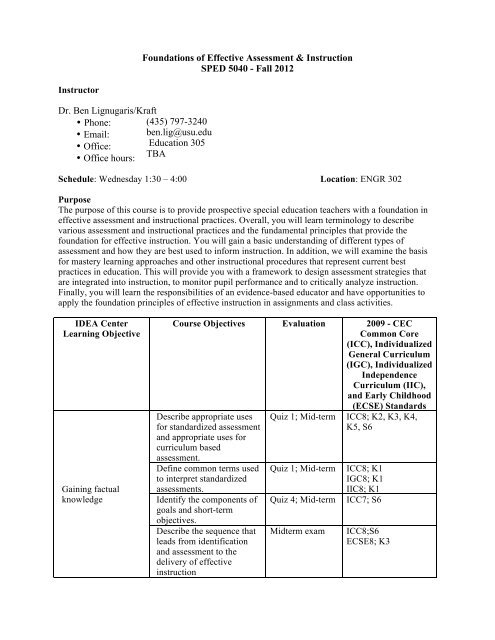 Foundations of Effective Assessment & Instruction
SPED 5040 - Fall 2012

Instructor

Dr. Ben Lignugaris/Kraft
• Phone: (435) 797-3240
• Email: ben.lig@usu.edu
• Office: Education 305
• Office hours: TBA

Schedule: Wednesday 1:30 – 4:00 Location: ENGR 302

Purpose
The purpose of this course is to provide prospective special education teachers with a foundation in effective assessment and instructional practices. Overall, you will learn terminology to describe various assessment and instructional practices and the fundamental principles that provide the foundation for effective instruction. You will gain a basic understanding of different types of assessment and how they are best used to inform instruction. In addition, we will examine the basis for mastery learning approaches and other instructional procedures that represent current best practices in education. This will provide you with a framework to design assessment strategies that are integrated into instruction, to monitor pupil performance and to critically analyze instruction. Finally, you will learn the responsibilities of an evidence-based educator and have opportunities to apply the foundation principles of effective instruction in assignments and class activities.

| IDEA Center Learning Objective | Course Objectives | Evaluation | 2009 - CEC Common Core (ICC), Individualized General Curriculum (IGC), Individualized Independence Curriculum (IIC), and Early Childhood (ECSE) Standards |
|---|---|---|---|
| Gaining factual knowledge | Describe appropriate uses for standardized assessment and appropriate uses for curriculum based assessment. | Quiz 1; Mid-term | ICC8; K2, K3, K4, K5, S6 |
| | Define common terms used to interpret standardized assessments. | Quiz 1; Mid-term | ICC8; K1 IGC8; K1 IIC8; K1 |
| | Identify the components of goals and short-term objectives. | Quiz 4; Mid-term | ICC7; S6 |
| | Describe the sequence that leads from identification and assessment to the delivery of effective instruction | Midterm exam | ICC8;S6 ECSE8; K3 |